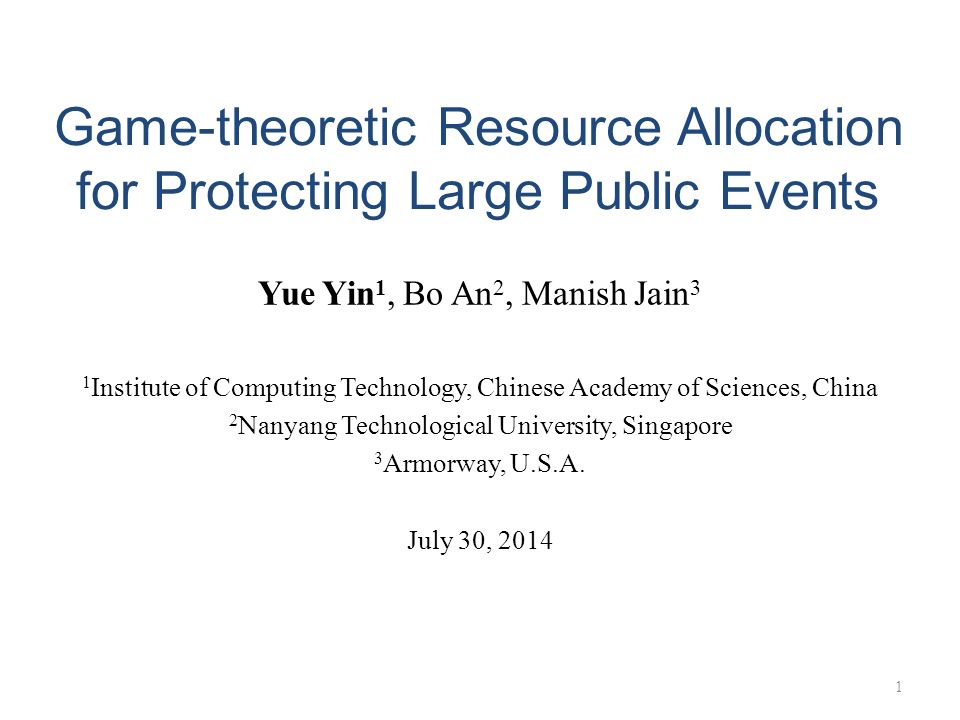 Game-theoretic Resource Allocation for Protecting Large Public Events

Yue Yin$^1$, Bo An$^2$, Manish Jain$^3$

$^1$Institute of Computing Technology, Chinese Academy of Sciences, China
$^2$Nanyang Technological University, Singapore
$^3$Armorway, U.S.A.

July 30, 2014

1